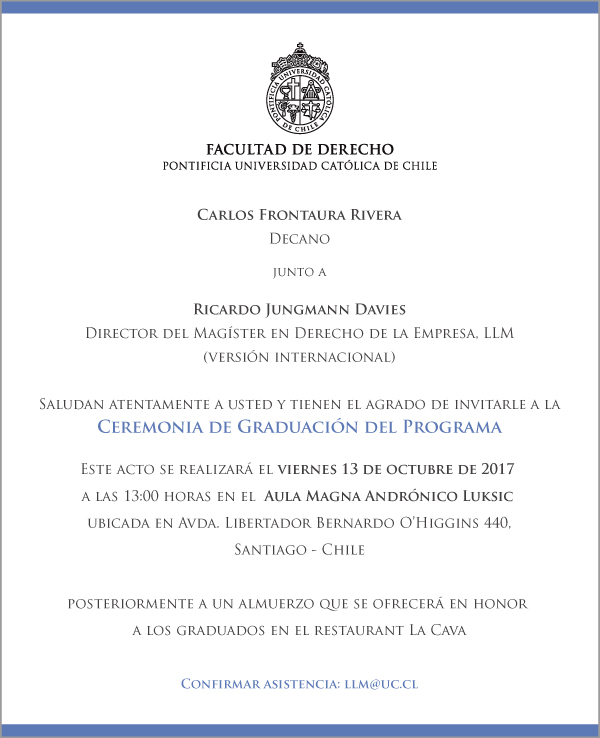 PONTIFICIA UNIVERSIDAD CATÓLICA DE CHILE

FACULTAD DE DERECHO
PONTIFICIA UNIVERSIDAD CATÓLICA DE CHILE

Carlos Frontaura Rivera
Decano

junto a

Ricardo Jungmann Davies
Director del Magíster en Derecho de la Empresa, LLM
(versión internacional)

Saludan atentamente a usted y tienen el agrado de invitarle a la
Ceremonia de Graduación del Programa

Este acto se realizará el viernes 13 de octubre de 2017
a las 13:00 horas en el Aula Magna Andrónico Luksic
ubicada en Avda. Libertador Bernardo O'Higgins 440,
Santiago - Chile

posteriormente a un almuerzo que se ofrecerá en honor
a los graduados en el restaurant La Cava

Confirmar asistencia: llm@uc.cl